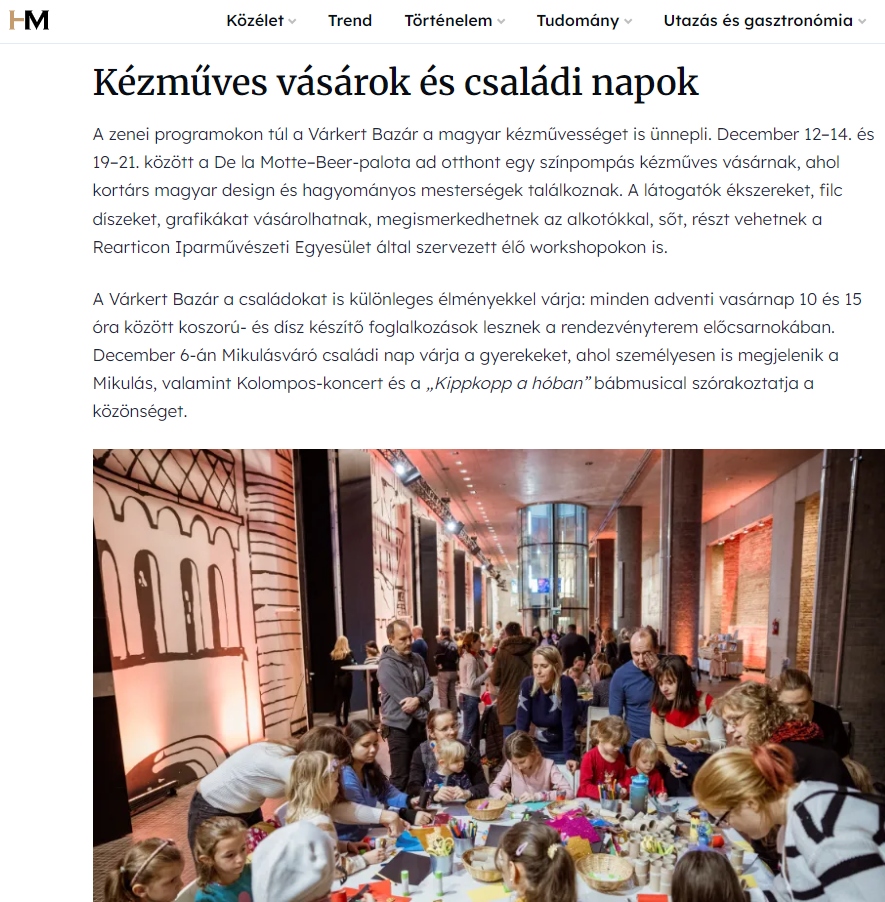 HM

Közélet Trend Történelem Tudomány Utazás és gasztronómia

Kézműves vásárok és családi napok

A zenei programokon túl a Várkert Bazár a magyar kézművességet is ünnepli. December 12–14. és 19–21. között a De la Motte–Beer-palota ad otthont egy színpompás kézműves vásárnak, ahol kortárs magyar design és hagyományos mesterségek találkoznak. A látogatók ékszereket, filc díszeket, grafikákat vásárolhatnak, megismerkedhetnek az alkotókkal, sőt, részt vehetnek a Rearticon Iparművészeti Egyesület által szervezett élő workshopokon is.

A Várkert Bazár a családokat is különleges élményekkel várja: minden adventi vasárnap 10 és 15 óra között koszorú- és dísz készítő foglalkozások lesznek a rendezvényterem előcsarnokában. December 6-án Mikulásváró családi nap várja a gyerekeket, ahol személyesen is megjelenik a Mikulás, valamint Kolompos-koncert és a „Kippkopp a hóban” bábmusical szórakoztatja a közönséget.